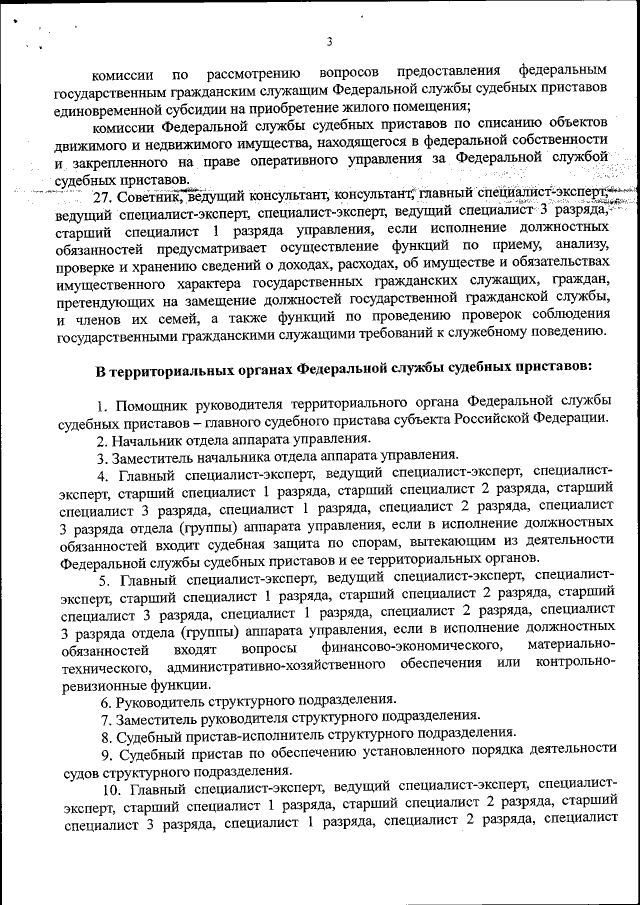 3

комиссии по рассмотрению вопросов предоставления федеральным государственным гражданским служащим Федеральной службы судебных приставов единовременной субсидии на приобретение жилого помещения;

комиссии Федеральной службы судебных приставов по списанию объектов движимого и недвижимого имущества, находящегося в федеральной собственности и закрепленного на праве оперативного управления за Федеральной службой судебных приставов.

27. Советник, ведущий консультант, консультант, главный специалист-эксперт, ведущий специалист-эксперт, специалист-эксперт, ведущий специалист 3 разряда, старший специалист 1 разряда управления, если исполнение должностных обязанностей предусматривает осуществление функций по приему, анализу, проверке и хранению сведений о доходах, расходах, об имуществе и обязательствах имущественного характера государственных гражданских служащих, граждан, претендующих на замещение должностей государственной гражданской службы, и членов их семей, а также функций по проведению проверок соблюдения государственными гражданскими служащими требований к служебному поведению.

В территориальных органах Федеральной службы судебных приставов:

1. Помощник руководителя территориального органа Федеральной службы судебных приставов – главного судебного пристава субъекта Российской Федерации.

2. Начальник отдела аппарата управления.

3. Заместитель начальника отдела аппарата управления.

4. Главный специалист-эксперт, ведущий специалист-эксперт, специалист-эксперт, старший специалист 1 разряда, старший специалист 2 разряда, старший специалист 3 разряда, специалист 1 разряда, специалист 2 разряда, специалист 3 разряда отдела (группы) аппарата управления, если в исполнение должностных обязанностей входит судебная защита по спорам, вытекающим из деятельности Федеральной службы судебных приставов и ее территориальных органов.

5. Главный специалист-эксперт, ведущий специалист-эксперт, специалист-эксперт, старший специалист 1 разряда, старший специалист 2 разряда, старший специалист 3 разряда, специалист 1 разряда, специалист 2 разряда, специалист 3 разряда отдела (группы) аппарата управления, если в исполнение должностных обязанностей входят вопросы финансово-экономического, материально-технического, административно-хозяйственного обеспечения или контрольно-ревизионные функции.

6. Руководитель структурного подразделения.

7. Заместитель руководителя структурного подразделения.

8. Судебный пристав-исполнитель структурного подразделения.

9. Судебный пристав по обеспечению установленного порядка деятельности судов структурного подразделения.

10. Главный специалист-эксперт, ведущий специалист-эксперт, специалист-эксперт, старший специалист 1 разряда, старший специалист 2 разряда, старший специалист 3 разряда, специалист 1 разряда, специалист 2 разряда, специалист